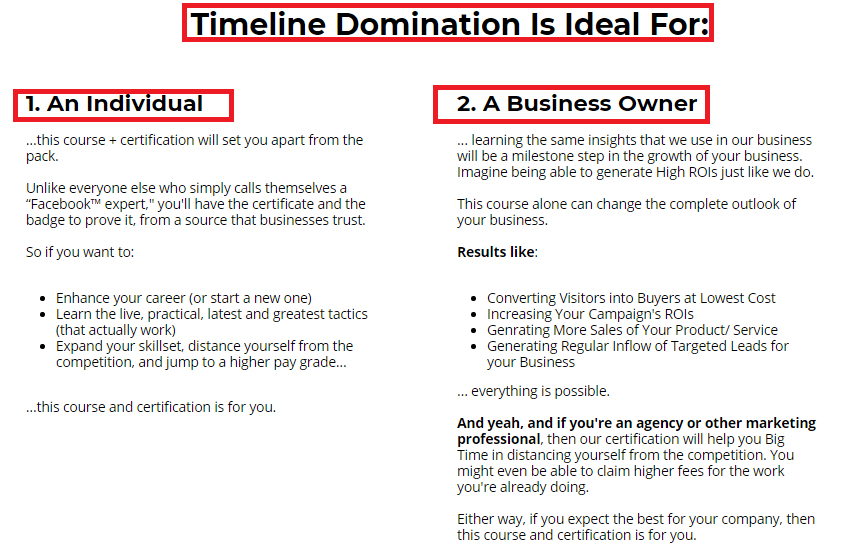 Timeline Domination Is Ideal For:

1. An Individual

...this course + certification will set you apart from the pack.

Unlike everyone else who simply calls themselves a "Facebook™ expert," you'll have the certificate and the badge to prove it, from a source that businesses trust.

So if you want to:

- Enhance your career (or start a new one)
- Learn the live, practical, latest and greatest tactics (that actually work)
- Expand your skillset, distance yourself from the competition, and jump to a higher pay grade...

...this course and certification is for you.

2. A Business Owner

... learning the same insights that we use in our business will be a milestone step in the growth of your business. Imagine being able to generate High ROIs just like we do.

This course alone can change the complete outlook of your business.

Results like:

- Converting Visitors into Buyers at Lowest Cost
- Increasing Your Campaign's ROIs
- Genrating More Sales of Your Product/ Service
- Generating Regular Inflow of Targeted Leads for your Business

... everything is possible.

And yeah, and if you're an agency or other marketing professional, then our certification will help you Big Time in distancing yourself from the competition. You might even be able to claim higher fees for the work you're already doing.

Either way, if you expect the best for your company, then this course and certification is for you.